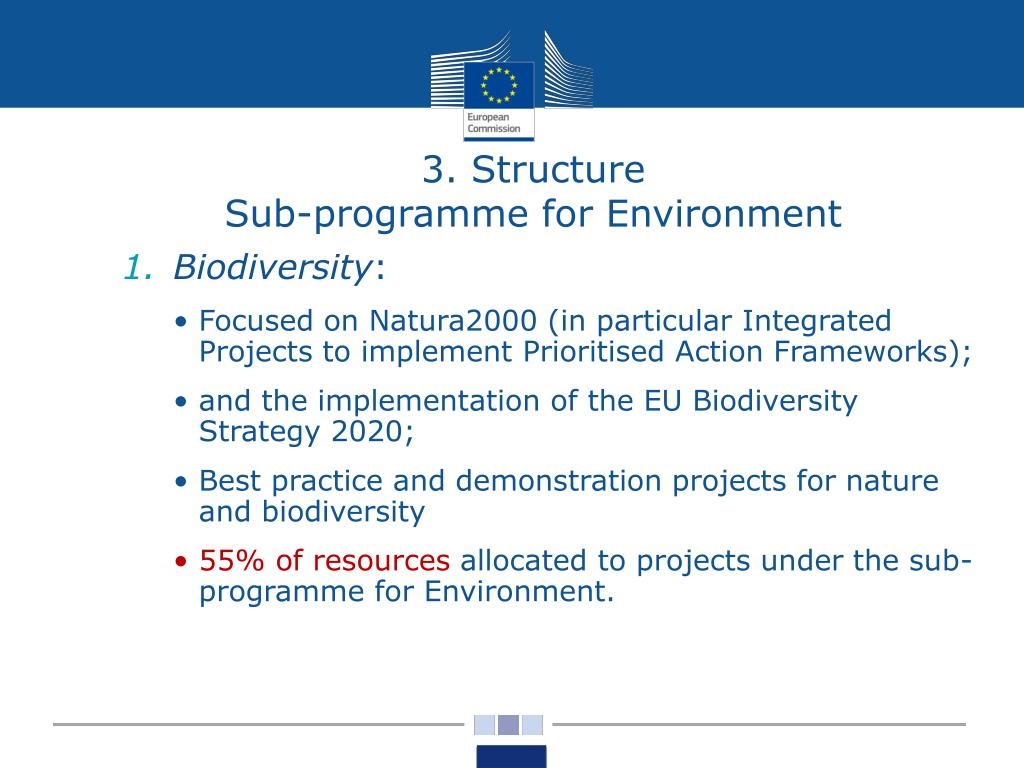 European Commission

3. Structure
Sub-programme for Environment

1. Biodiversity:

• Focused on Natura2000 (in particular Integrated Projects to implement Prioritised Action Frameworks);

• and the implementation of the EU Biodiversity Strategy 2020;

• Best practice and demonstration projects for nature and biodiversity

• 55% of resources allocated to projects under the sub-programme for Environment.